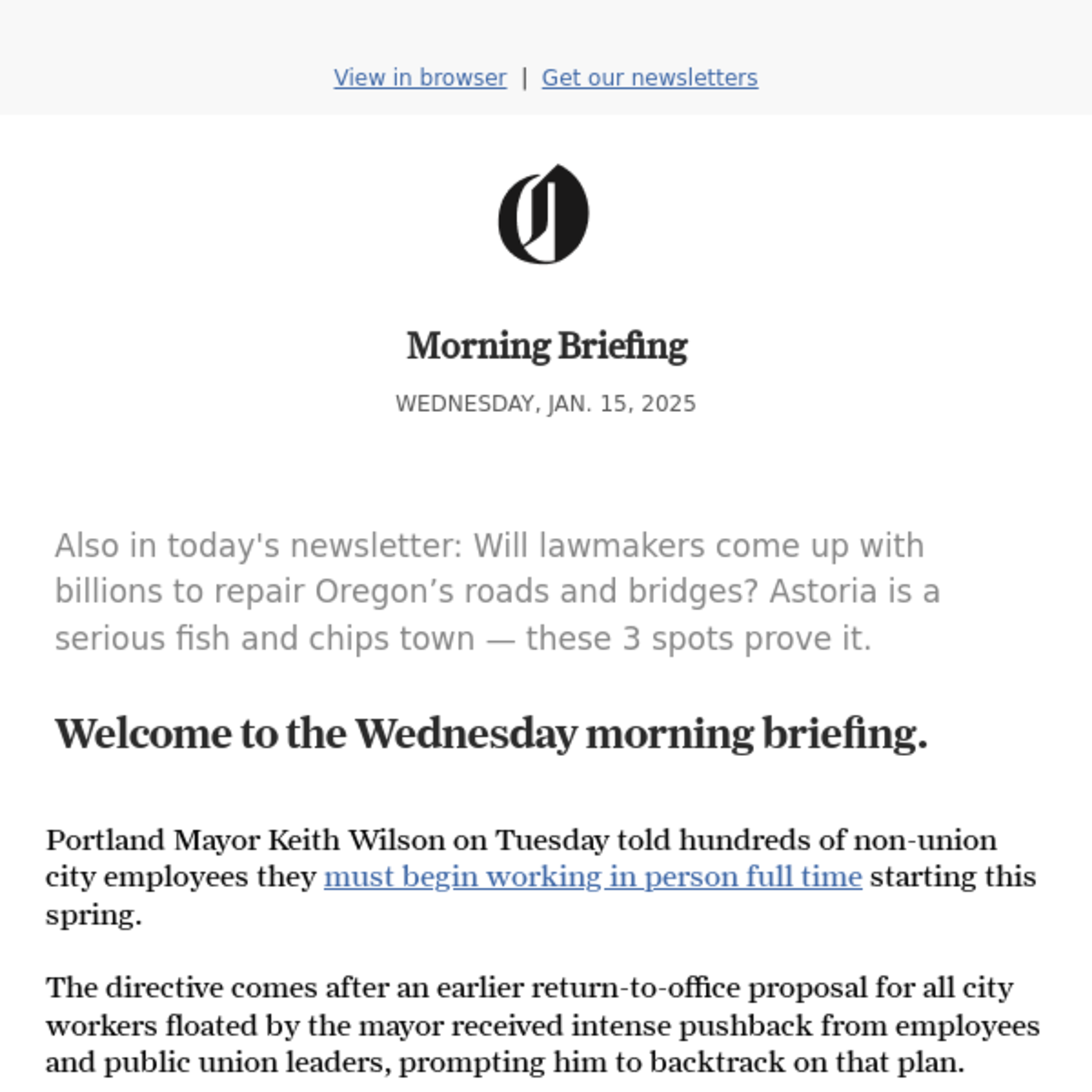 View in browser | Get our newsletters

Morning Briefing

WEDNESDAY, JAN. 15, 2025

Also in today's newsletter: Will lawmakers come up with billions to repair Oregon’s roads and bridges? Astoria is a serious fish and chips town — these 3 spots prove it.

Welcome to the Wednesday morning briefing.

Portland Mayor Keith Wilson on Tuesday told hundreds of non-union city employees they must begin working in person full time starting this spring.

The directive comes after an earlier return-to-office proposal for all city workers floated by the mayor received intense pushback from employees and public union leaders, prompting him to backtrack on that plan.